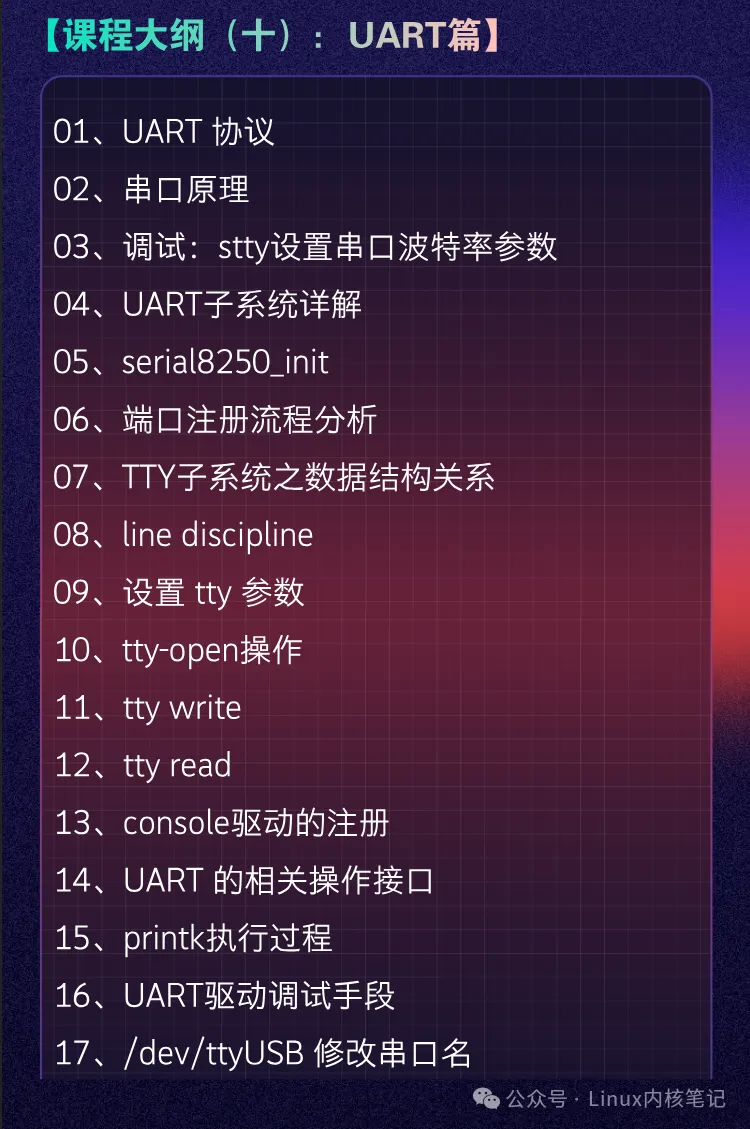 【课程大纲（十）：UART篇】

01、UART协议
02、串口原理
03、调试：stty设置串口波特率参数
04、UART子系统详解
05、serial8250_init
06、端口注册流程分析
07、TTY子系统之数据结构关系
08、line discipline
09、设置tty参数
10、tty-open操作
11、tty write
12、tty read
13、console驱动的注册
14、UART的相关操作接口
15、printk执行过程
16、UART驱动调试手段
17、/dev/ttyUSB修改串口名

公众号 · Linux内核笔记